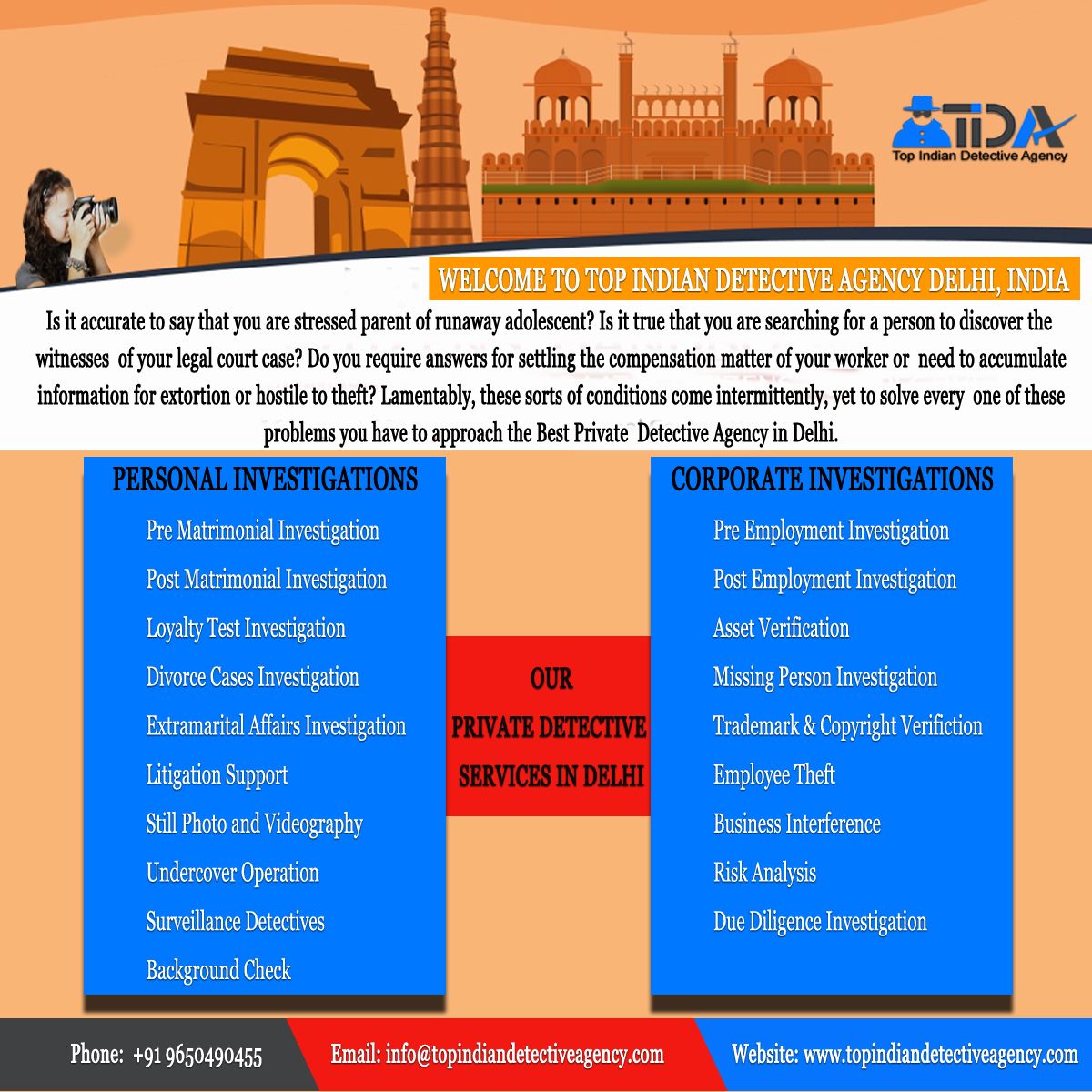 TIDA
Top Indian Detective Agency

WELCOME TO TOP INDIAN DETECTIVE AGENCY DELHI, INDIA

Is it accurate to say that you are stressed parent of runaway adolescent? Is it true that you are searching for a person to discover the witnesses of your legal court case? Do you require answers for settling the compensation matter of your worker or need to accumulate information for extortion or hostile to theft? Lamentably, these sorts of conditions come intermittently, yet to solve every one of these problems you have to approach the Best Private Detective Agency in Delhi.

PERSONAL INVESTIGATIONS

Pre Matrimonial Investigation
Post Matrimonial Investigation
Loyalty Test Investigation
Divorce Cases Investigation
Extramarital Affairs Investigation
Litigation Support
Still Photo and Videography
Undercover Operation
Surveillance Detectives
Background Check

OUR
PRIVATE DETECTIVE
SERVICES IN DELHI

CORPORATE INVESTIGATIONS

Pre Employment Investigation
Post Employment Investigation
Asset Verification
Missing Person Investigation
Trademark & Copyright Verifiction
Employee Theft
Business Interference
Risk Analysis
Due Diligence Investigation

Phone: +91 9650490455

Email: info@topindiandetectiveagency.com

Website: www.topindiandetectiveagency.com